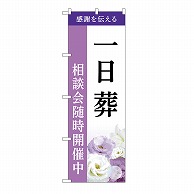 感謝を伝える

一日葬

相談会随時開催中